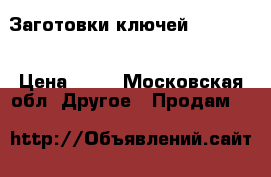 Заготовки ключей

Цена Московская обл Другое Продам

http://Объявлений.сайт